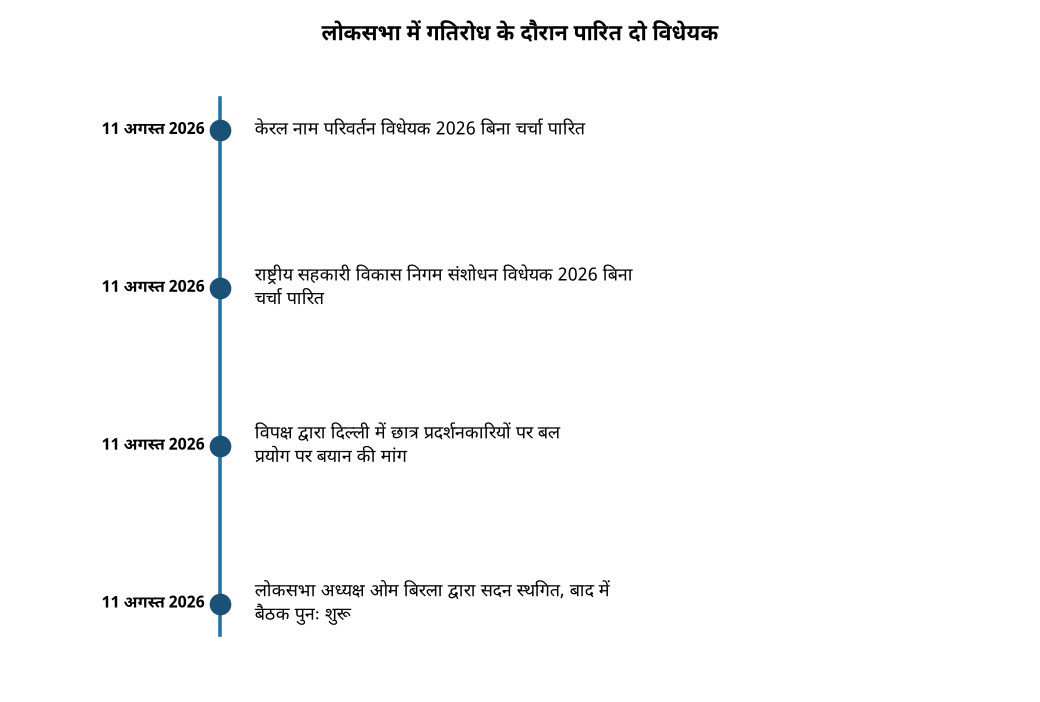 लोकसभा में गतिरोध के दौरान पारित दो विधेयक

11 अगस्त 2026
केरल नाम परिवर्तन विधेयक 2026 बिना चर्चा पारित

11 अगस्त 2026
राष्ट्रीय सहकारी विकास निगम संशोधन विधेयक 2026 बिना चर्चा पारित

11 अगस्त 2026
विपक्ष द्वारा दिल्ली में छात्र प्रदर्शनकारियों पर बल प्रयोग पर बयान की मांग

11 अगस्त 2026
लोकसभा अध्यक्ष ओम बिरला द्वारा सदन स्थगित, बाद में बैठक पुनः शुरू